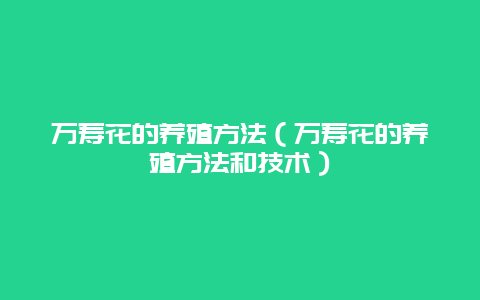 万寿花的养殖方法（万寿花的养殖方法和技术）